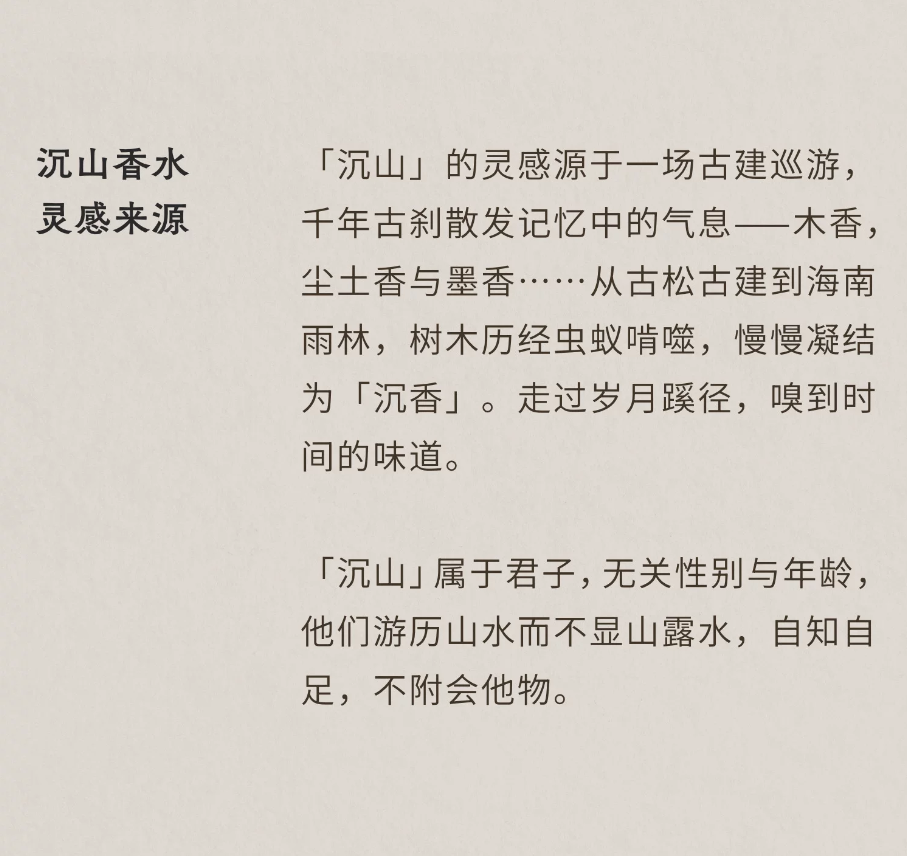 沉山香水
灵感来源

「沉山」的灵感源于一场古建巡游，千年古刹散发记忆中的气息——木香，尘土香与墨香……从古松古建到海南雨林，树木历经虫蚁啃噬，慢慢凝结为「沉香」。走过岁月蹊径，嗅到时间的味道。

「沉山」属于君子，无关性别与年龄，他们游历山水而不显山露水，自知自足，不附会他物。